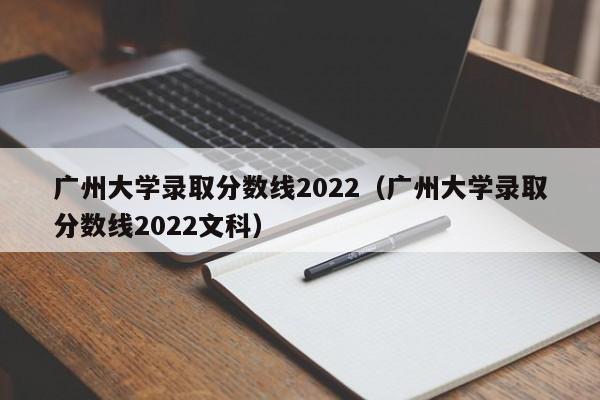 广州大学录取分数线2022（广州大学录取分数线2022文科）